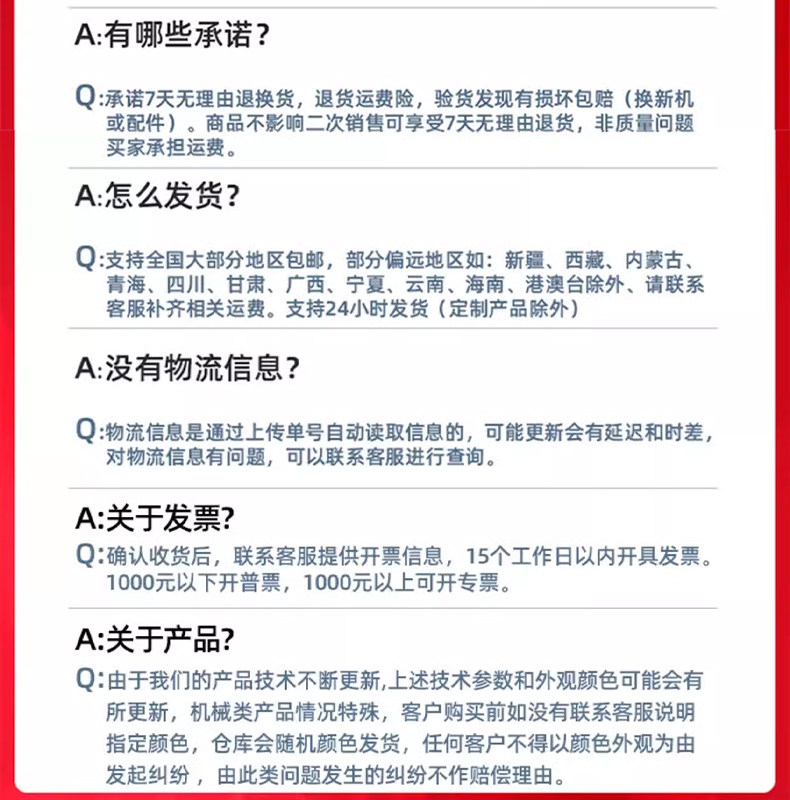 A:有哪些承诺？

Q:承诺7天无理由退换货，退货运费险，验货发现有损坏包赔（换新机或配件）。商品不影响二次销售可享受7天无理由退货，非质量问题买家承担运费。

A:怎么发货？

Q:支持全国大部分地区包邮，部分偏远地区如：新疆、西藏、内蒙古、青海、四川、甘肃、广西、宁夏、云南、海南、港澳台除外、请联系客服补齐相关运费。支持24小时发货（定制产品除外）

A:没有物流信息？

Q:物流信息是通过上传单号自动读取信息的，可能更新会有延迟和时差，对物流信息有问题，可以联系客服进行查询。

A:关于发票?

Q:确认收货后，联系客服提供开票信息，15个工作日以内开具发票。1000元以下开普票，1000元以上可开专票。

A:关于产品?

Q:由于我们的产品技术不断更新,上述技术参数和外观颜色可能会有所更新，机械类产品情况特殊，客户购买前如没有联系客服说明指定颜色，仓库会随机颜色发货，任何客户不得以颜色外观为由发起纠纷，由此类问题发生的纠纷不作赔偿理由。